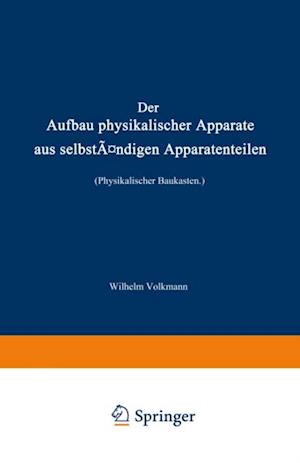 Der
Aufbau physikalischer Apparate
aus selbstÃ¤ndigen Apparatenteilen

(Physikalischer Baukasten.)

Wilhelm Volkmann

Springer